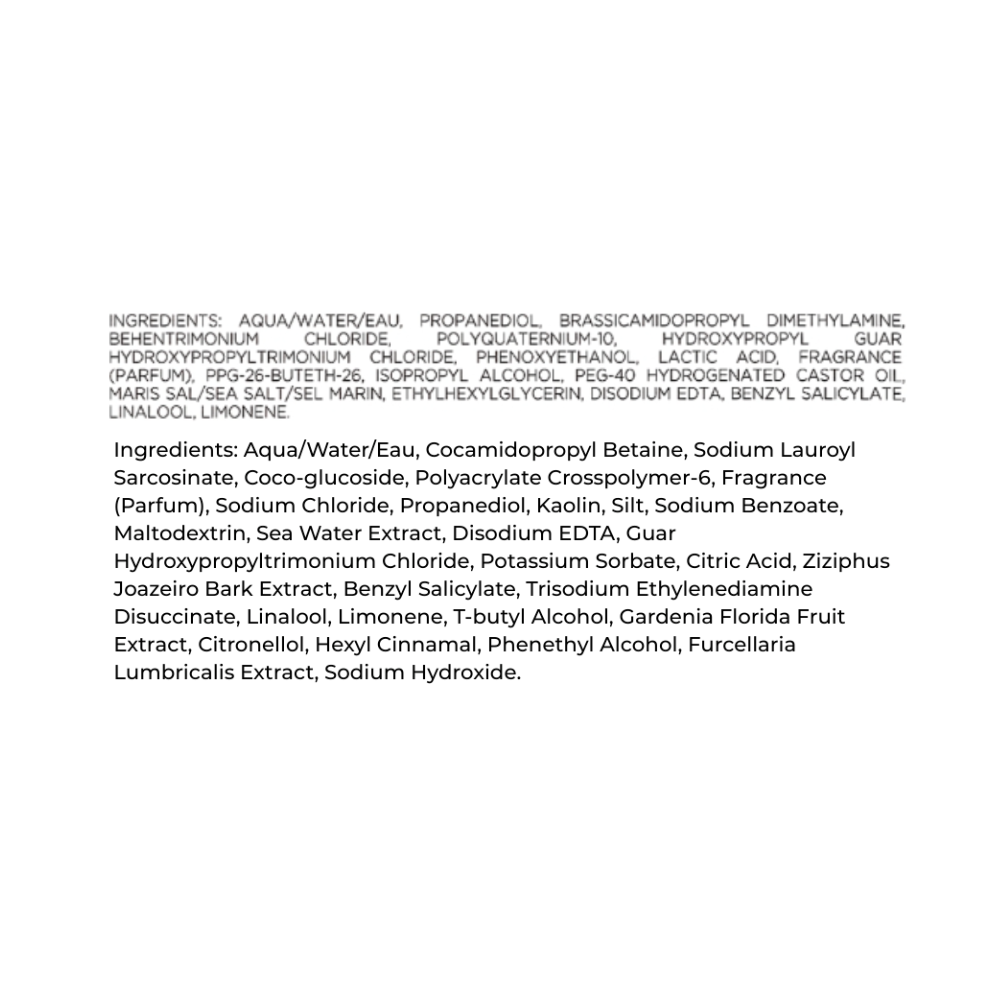 INGREDIENTS: AQUA/WATER/EAU, PROPANEDIOL, BRASSICAMIDOPROPYL DIMETHYLAMINE, BEHENTRIMONIUM CHLORIDE, POLYQUATERNIUM-10, HYDROXYPROPYL GUAR HYDROXYPROPYLTRIMONIUM CHLORIDE, PHENOXYETHANOL, LACTIC ACID, FRAGRANCE (PARFUM), PPG-26-BUTETH-26, ISOPROPYL ALCOHOL, PEG-40 HYDROGENATED CASTOR OIL, MARIS SAL/SEA SALT/SEL MARIN, ETHYLHEXYLGLYCERIN, DISODIUM EDTA, BENZYL SALICYLATE, LINALOOL, LIMONENE.

Ingredients: Aqua/Water/Eau, Cocamidopropyl Betaine, Sodium Lauroyl Sarcosinate, Coco-glucoside, Polyacrylate Crosspolymer-6, Fragrance (Parfum), Sodium Chloride, Propanediol, Kaolin, Silt, Sodium Benzoate, Maltodextrin, Sea Water Extract, Disodium EDTA, Guar Hydroxypropyltrimonium Chloride, Potassium Sorbate, Citric Acid, Ziziphus Joazeiro Bark Extract, Benzyl Salicylate, Trisodium Ethylenediamine Disuccinate, Linalool, Limonene, T-butyl Alcohol, Gardenia Florida Fruit Extract, Citronellol, Hexyl Cinnamal, Phenethyl Alcohol, Furcellaria Lumbricalis Extract, Sodium Hydroxide.